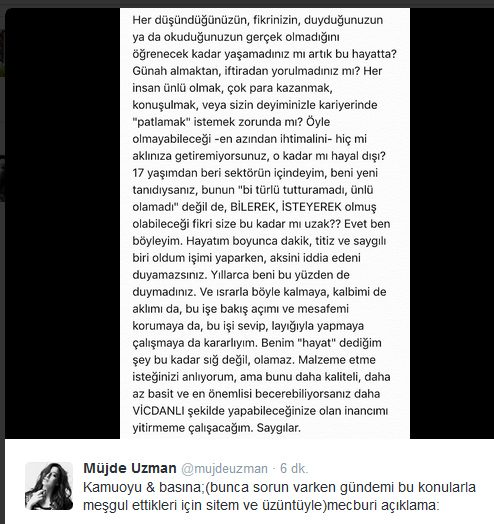 Her düşündüğünüzün, fikrinizin, duyduğunuzun ya da okuduğunuzun gerçek olmadığını öğrenecek kadar yaşamadınız mı artık bu hayatta? Günah almaktan, iftiradan yorulmadınız mı? Her insan ünlü olmak, çok para kazanmak, konuşulmak, veya sizin deyiminizle kariyerinde "patlamak" istemek zorunda mı? Öyle olmayabileceği -en azından ihtimalini- hiç mi aklınıza getiremiyorsunuz, o kadar mı hayal dışı? 17 yaşımdan beri sektörün içindeyim, beni yeni tanıdıysanız, bunun "bi türlü tutturamadı, ünlü olamadı" değil de, BİLEREK, İSTEYEREK olmuş olabileceği fikri size bu kadar mı uzak?? Evet ben böyleyim. Hayatım boyunca dakik, titiz ve saygılı biri oldum işimi yaparken, aksini iddia edeni duyamazsınız. Yıllarca beni bu yüzden de duymadınız. Ve ısrarla böyle kalmaya, kalbimi de aklımı da, bu işe bakış açımı ve mesafemi korumaya da, bu işi sevip, layığıyla yapmaya çalışmaya da kararlıyım. Benim "hayat" dediğim şey bu kadar sığ değil, olamaz. Malzeme etme isteğinizi anlıyorum, ama bunu daha kaliteli, daha az basit ve en önemlisi becerebiliyorsanız daha VİCDANLI şekilde yapabileceğinize olan inancımı yitirmeme çalışacağım. Saygılar.

Müjde Uzman @mujdeuzman · 6 dk.
Kamuoyu & basına;(bunca sorun varken gündemi bu konularla meşgul ettikleri için sitem ve üzüntüyle)mecburi açıklama: